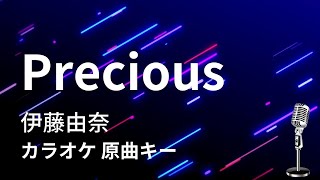 Precious

伊藤由奈

カラオケ 原曲キー